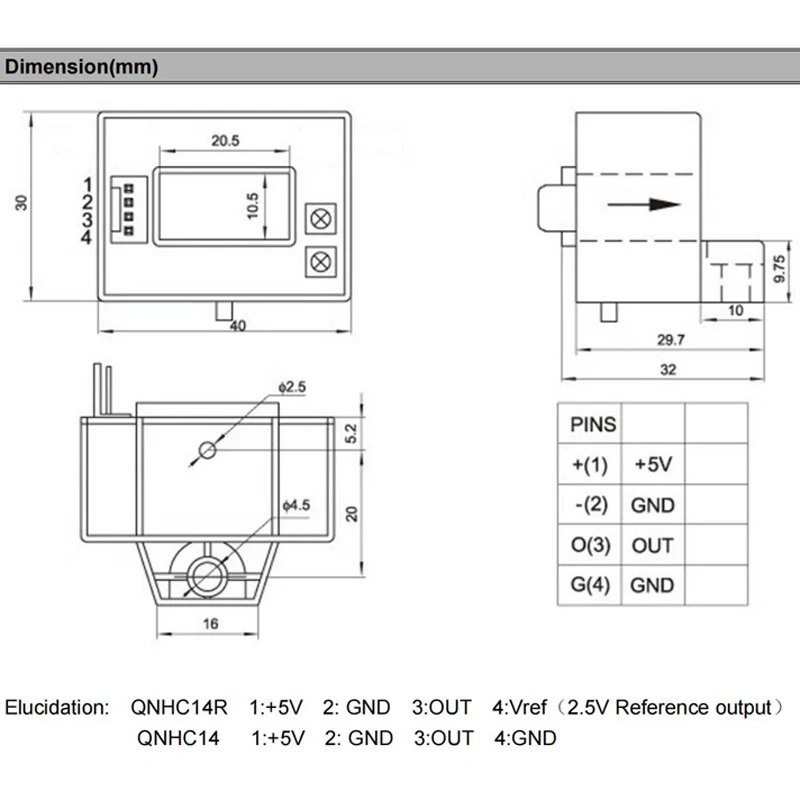 Dimension(mm)

30

20.5

1
2
3
4

10.5

40

9.75

10

29.7

32

φ2.5

5.2

φ4.5

20

16

| PINS | | |
|---|---|---|
| +(1) | +5V | |
| -(2) | GND | |
| O(3) | OUT | |
| G(4) | GND | |

Elucidation: QNHC14R 1:+5V 2: GND 3:OUT 4:Vref（2.5V Reference output）
QNHC14 1:+5V 2: GND 3:OUT 4:GND